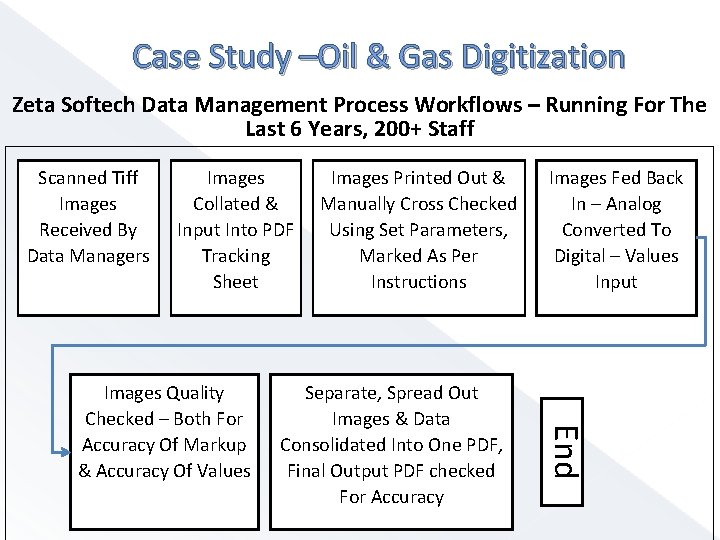 Case Study –Oil & Gas Digitization

Zeta Softech Data Management Process Workflows – Running For The Last 6 Years, 200+ Staff

Scanned Tiff Images Received By Data Managers

Images Collated & Input Into PDF Tracking Sheet

Images Printed Out & Manually Cross Checked Using Set Parameters, Marked As Per Instructions

Images Fed Back In – Analog Converted To Digital – Values Input

Images Quality Checked – Both For Accuracy Of Markup & Accuracy Of Values

Separate, Spread Out Images & Data Consolidated Into One PDF, Final Output PDF checked For Accuracy

End